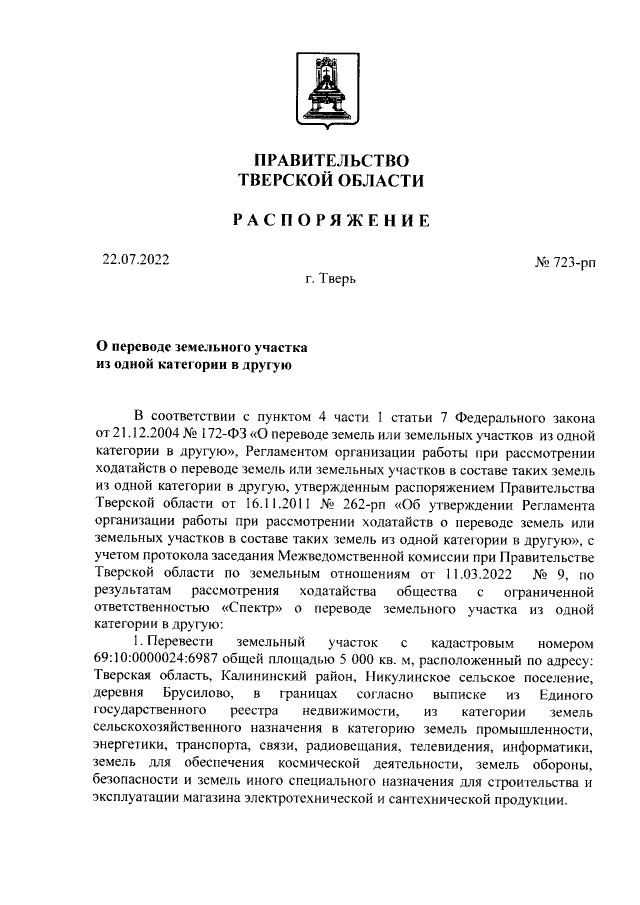 ПРАВИТЕЛЬСТВО
ТВЕРСКОЙ ОБЛАСТИ

РАСПОРЯЖЕНИЕ

22.07.2022

№ 723-рп

г. Тверь

О переводе земельного участка из одной категории в другую

В соответствии с пунктом 4 части 1 статьи 7 Федерального закона от 21.12.2004 № 172-ФЗ «О переводе земель или земельных участков из одной категории в другую», Регламентом организации работы при рассмотрении ходатайств о переводе земель или земельных участков в составе таких земель из одной категории в другую, утвержденным распоряжением Правительства Тверской области от 16.11.2011 № 262-рп «Об утверждении Регламента организации работы при рассмотрении ходатайств о переводе земель или земельных участков в составе таких земель из одной категории в другую», с учетом протокола заседания Межведомственной комиссии при Правительстве Тверской области по земельным отношениям от 11.03.2022 № 9, по результатам рассмотрения ходатайства общества с ограниченной ответственностью «Спектр» о переводе земельного участка из одной категории в другую:

1. Перевести земельный участок с кадастровым номером 69:10:0000024:6987 общей площадью 5 000 кв. м, расположенный по адресу: Тверская область, Калининский район, Никулинское сельское поселение, деревня Брусилово, в границах согласно выписке из Единого государственного реестра недвижимости, из категории земель сельскохозяйственного назначения в категорию земель промышленности, энергетики, транспорта, связи, радиовещания, телевидения, информатики, земель для обеспечения космической деятельности, земель обороны, безопасности и земель иного специального назначения для строительства и эксплуатации магазина электротехнической и сантехнической продукции.